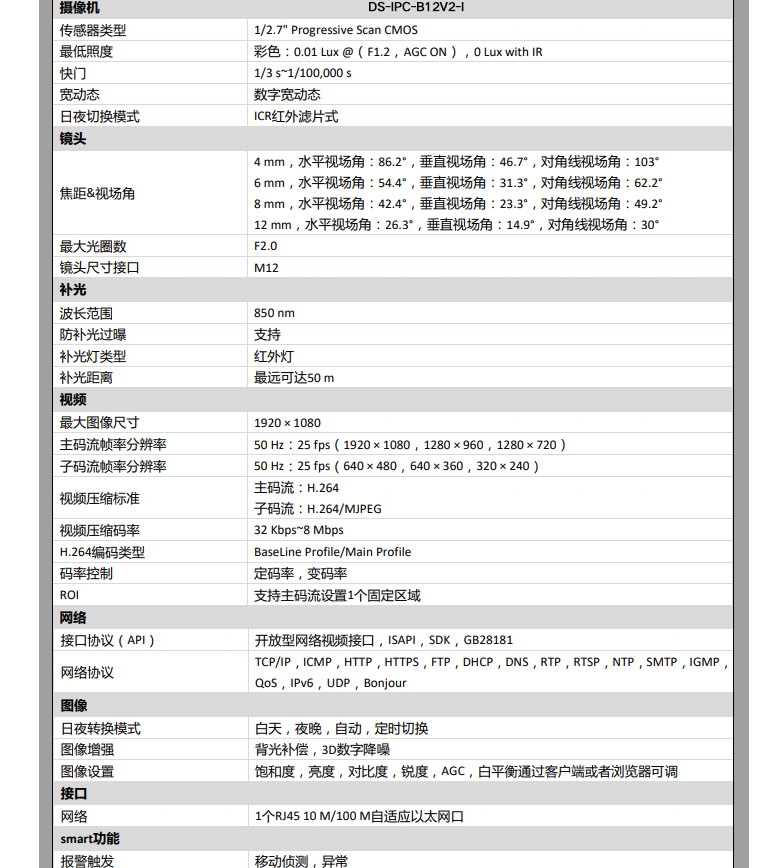 | 摄像机 | DS-IPC-B12V2-I |
|---|---|
| 传感器类型 | 1/2.7" Progressive Scan CMOS |
| 最低照度 | 彩色：0.01 Lux @（F1.2，AGC ON），0 Lux with IR |
| 快门 | 1/3 s~1/100,000 s |
| 宽动态 | 数字宽动态 |
| 日夜切换模式 | ICR红外滤片式 |
| 镜头 | |
| 焦距&视场角 | 4 mm，水平视场角：86.2°，垂直视场角：46.7°，对角线视场角：103° 6 mm，水平视场角：54.4°，垂直视场角：31.3°，对角线视场角：62.2° 8 mm，水平视场角：42.4°，垂直视场角：23.3°，对角线视场角：49.2° 12 mm，水平视场角：26.3°，垂直视场角：14.9°，对角线视场角：30° |
| 最大光圈数 | F2.0 |
| 镜头尺寸接口 | M12 |
| 补光 | |
| 波长范围 | 850 nm |
| 防补光过曝 | 支持 |
| 补光灯类型 | 红外灯 |
| 补光距离 | 最远可达50 m |
| 视频 | |
| 最大图像尺寸 | 1920 × 1080 |
| 主码流帧率分辨率 | 50 Hz：25 fps（1920 × 1080，1280 × 960，1280 × 720） |
| 子码流帧率分辨率 | 50 Hz：25 fps（640 × 480，640 × 360，320 × 240） |
| 视频压缩标准 | 主码流：H.264 子码流：H.264/MJPEG |
| 视频压缩码率 | 32 Kbps~8 Mbps |
| H.264编码类型 | BaseLine Profile/Main Profile |
| 码率控制 | 定码率，变码率 |
| ROI | 支持主码流设置1个固定区域 |
| 网络 | |
| 接口协议（API） | 开放型网络视频接口，ISAPI，SDK，GB28181 |
| 网络协议 | TCP/IP，ICMP，HTTP，HTTPS，FTP，DHCP，DNS，RTP，RTSP，NTP，SMTP，IGMP，QoS，IPv6，UDP，Bonjour |
| 图像 | |
| 日夜转换模式 | 白天，夜晚，自动，定时切换 |
| 图像增强 | 背光补偿，3D数字降噪 |
| 图像设置 | 饱和度，亮度，对比度，锐度，AGC，白平衡通过客户端或者浏览器可调 |
| 接口 | |
| 网络 | 1个RJ45 10 M/100 M自适应以太网口 |
| smart功能 | |
| 报警触发 | 移动侦测，异常 |